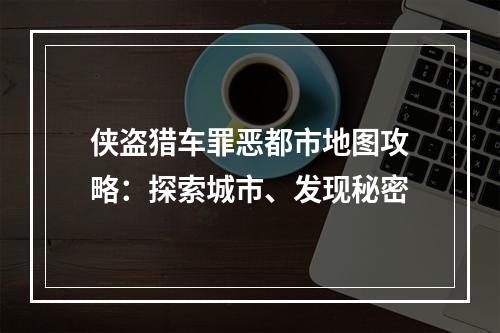 侠盗猎车罪恶都市地图攻略：探索城市、发现秘密